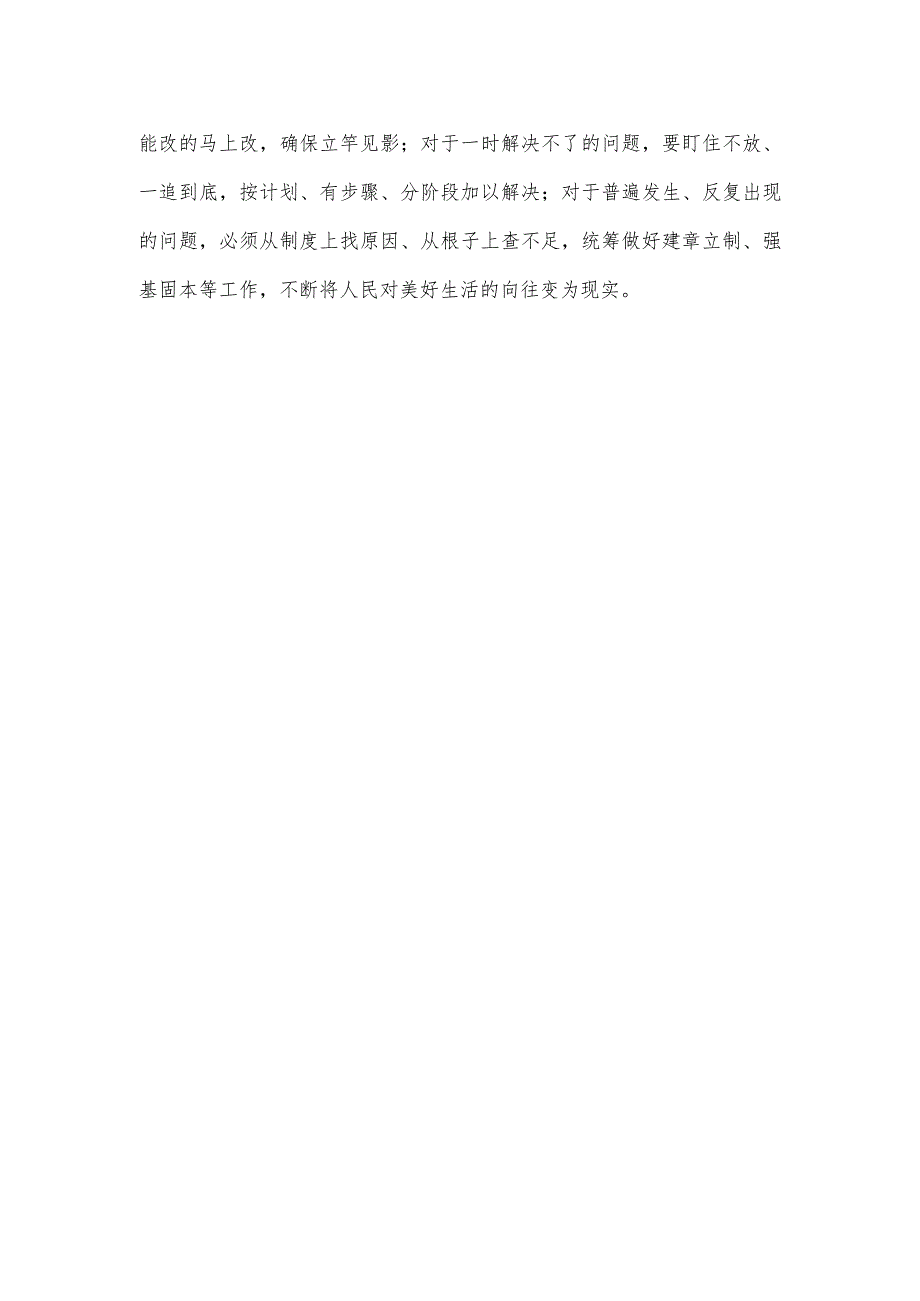 能改的马上改，确保立竿见影；对于一时解决不了的问题，要盯住不放、一追到底，按计划、有步骤、分阶段加以解决；对于普遍发生、反复出现的问题，必须从制度上找原因、从根子上查不足，统筹做好建章立制、强基固本等工作，不断将人民对美好生活的向往变为现实。